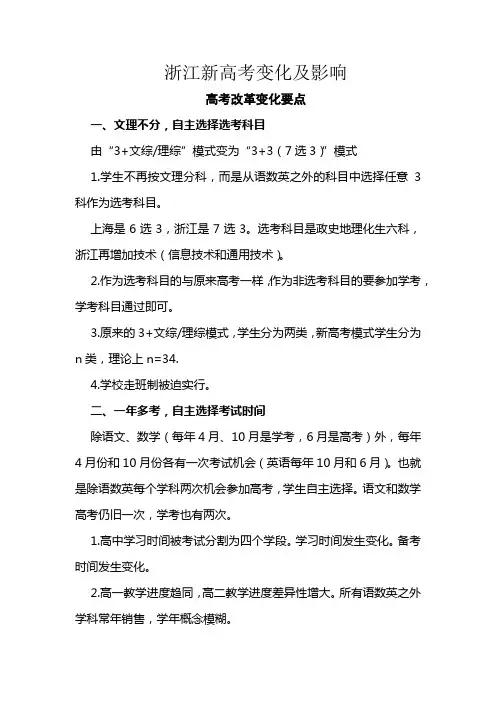 浙江新高考变化及影响

高考改革变化要点

一、文理不分，自主选择选考科目

由“3+文综/理综”模式变为“3+3（7选3）”模式

1.学生不再按文理分科，而是从语数英之外的科目中选择任意 3 科作为选考科目。

上海是 6 选 3，浙江是 7 选 3。选考科目是政史地理化生六科，浙江再增加技术（信息技术和通用技术）。

2.作为选考科目的与原来高考一样，作为非选考科目的要参加学考，学考科目通过即可。

3.原来的 3+文综/理综模式，学生分为两类，新高考模式学生分为 n 类，理论上 n=34.

4.学校走班制被迫实行。

二、一年多考，自主选择考试时间

除语文、数学（每年 4 月、10 月是学考，6 月是高考）外，每年 4 月份和 10 月份各有一次考试机会（英语每年 10 月和 6 月）。也就是除语数英每个学科两次机会参加高考，学生自主选择。语文和数学高考仍旧一次，学考也有两次。

1.高中学习时间被考试分割为四个学段。学习时间发生变化。备考时间发生变化。

2.高一教学进度趋同，高二教学进度差异性增大。所有语数英之外学科常年销售，学年概念模糊。